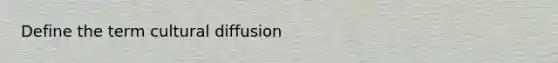 Define the term cultural diffusion